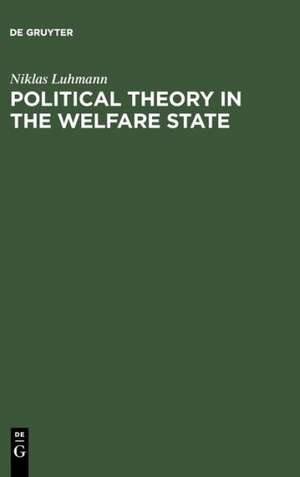 DE GRUYTER

Niklas Luhmann
POLITICAL THEORY IN THE WELFARE STATE

DE
G